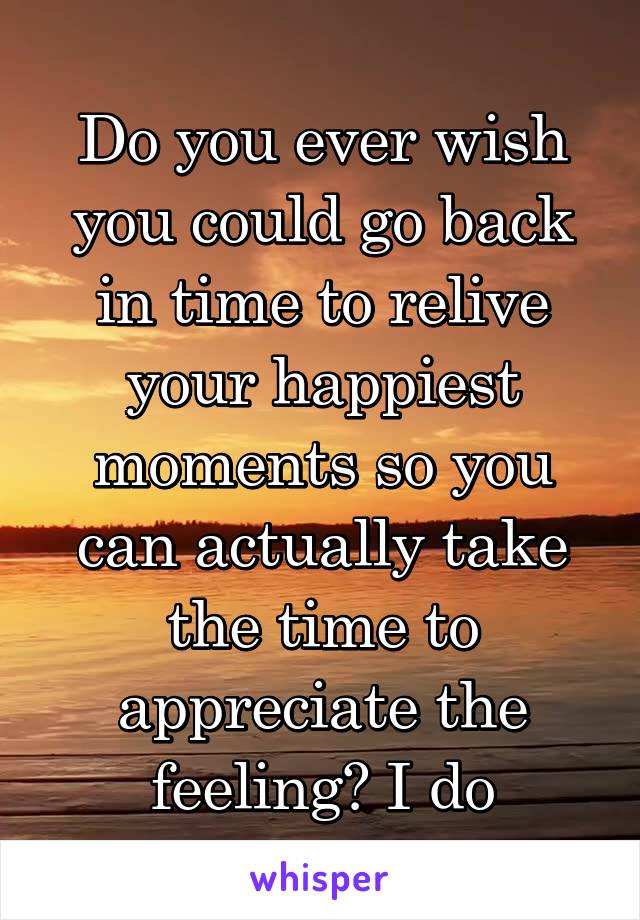 Do you ever wish you could go back in time to relive your happiest moments so you can actually take the time to appreciate the feeling? I do

whisper